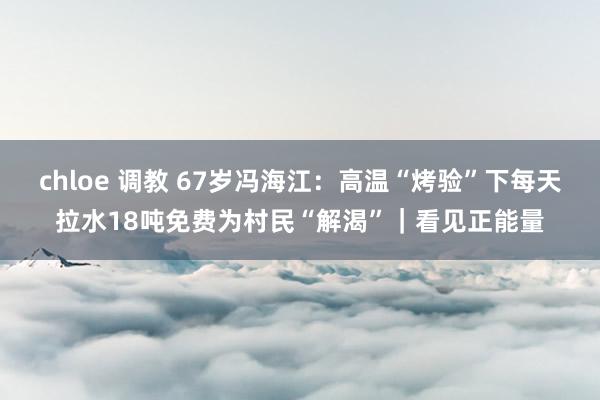 chloe 调教 67岁冯海江：高温“烤验”下每天拉水18吨免费为村民“解渴”｜看见正能量